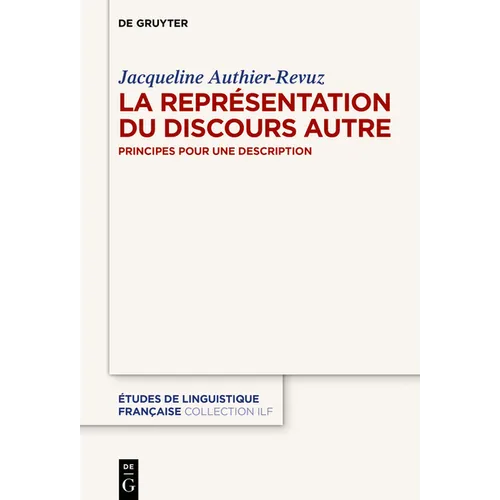 DE GRUYTER

Jacqueline Authier-Revuz

LA REPRÉSENTATION DU DISCOURS AUTRE

PRINCIPES POUR UNE DESCRIPTION

ÉTUDES DE LINGUISTIQUE FRANÇAISE COLLECTION ILF

DE G